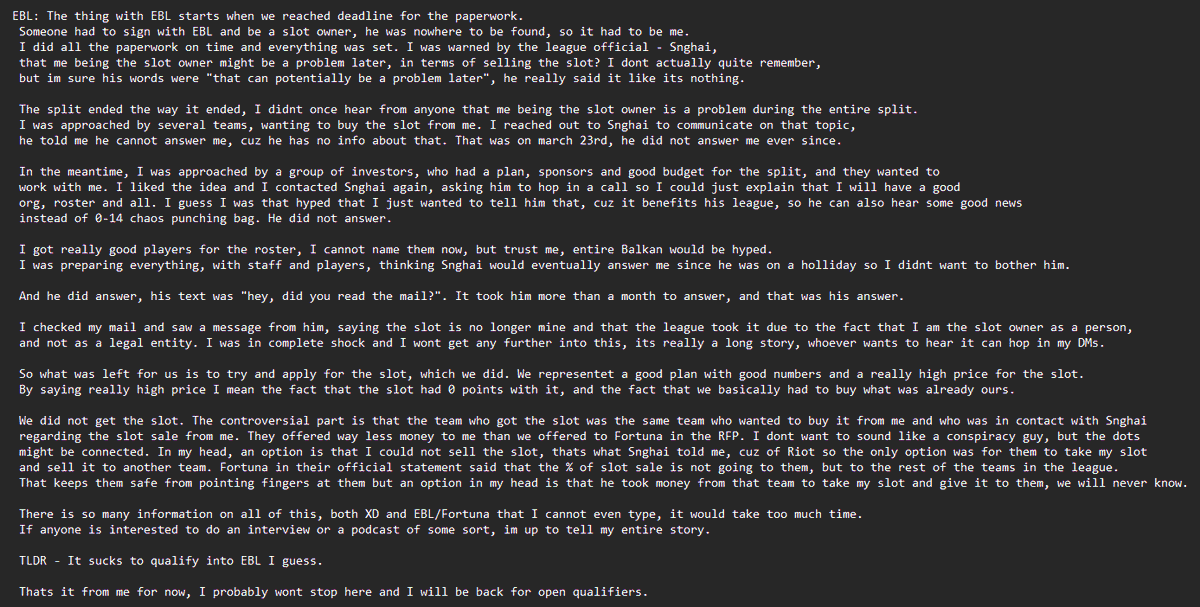 EBL: The thing with EBL starts when we reached deadline for the paperwork.
Someone had to sign with EBL and be a slot owner, he was nowhere to be found, so it had to be me.
I did all the paperwork on time and everything was set. I was warned by the league official - Snghai, that me being the slot owner might be a problem later, in terms of selling the slot? I dont actually quite remember, but im sure his words were "that can potentially be a problem later", he really said it like its nothing.

The split ended the way it ended, I didnt once hear from anyone that me being the slot owner is a problem during the entire split.
I was approached by several teams, wanting to buy the slot from me. I reached out to Snghai to communicate on that topic, he told me he cannot answer me, cuz he has no info about that. That was on march 23rd, he did not answer me ever since.

In the meantime, I was approached by a group of investors, who had a plan, sponsors and good budget for the split, and they wanted to work with me. I liked the idea and I contacted Snghai again, asking him to hop in a call so I could just explain that I will have a good org, roster and all. I guess I was that hyped that I just wanted to tell him that, cuz it benefits his league, so he can also hear some good news instead of 0-14 chaos punching bag. He did not answer.

I got really good players for the roster, I cannot name them now, but trust me, entire Balkan would be hyped.
I was preparing everything, with staff and players, thinking Snghai would eventually answer me since he was on a holliday so I didnt want to bother him.

And he did answer, his text was "hey, did you read the mail?". It took him more than a month to answer, and that was his answer.

I checked my mail and saw a message from him, saying the slot is no longer mine and that the league took it due to the fact that I am the slot owner as a person, and not as a legal entity. I was in complete shock and I wont get any further into this, its really a long story, whoever wants to hear it can hop in my DMs.

So what was left for us is to try and apply for the slot, which we did. We representet a good plan with good numbers and a really high price for the slot.
By saying really high price I mean the fact that the slot had 0 points with it, and the fact that we basically had to buy what was already ours.

We did not get the slot. The controversial part is that the team who got the slot was the same team who wanted to buy it from me and who was in contact with Snghai regarding the slot sale from me. They offered way less money to me than we offered to Fortuna in the RFP. I dont want to sound like a conspiracy guy, but the dots might be connected. In my head, an option is that I could not sell the slot, thats what Snghai told me, cuz of Riot so the only option was for them to take my slot and sell it to another team. Fortuna in their official statement said that the % of slot sale is not going to them, but to the rest of the teams in the league.
That keeps them safe from pointing fingers at them but an option in my head is that he took money from that team to take my slot and give it to them, we will never know.

There is so many information on all of this, both XD and EBL/Fortuna that I cannot even type, it would take too much time.
If anyone is interested to do an interview or a podcast of some sort, im up to tell my entire story.

TLDR - It sucks to qualify into EBL I guess.

Thats it from me for now, I probably wont stop here and I will be back for open qualifiers.